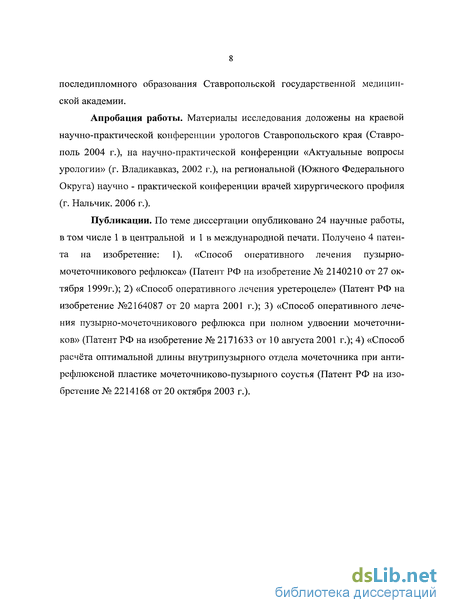 8

последипломного образования Ставропольской государственной медицинской академии.

**Апробация работы.** Материалы исследования доложены на краевой научно-практической конференции урологов Ставропольского края (Ставрополь 2004 г.), на научно-практической конференции «Актуальные вопросы урологии» (г. Владикавказ, 2002 г.), на региональной (Южного Федерального Округа) научно - практической конференции врачей хирургического профиля (г. Нальчик. 2006 г.).

**Публикации.** По теме диссертации опубликовано 24 научные работы, в том числе 1 в центральной и 1 в международной печати. Получено 4 патента на изобретение: 1). «Способ оперативного лечения пузырно-мочеточникового рефлюкса» (Патент РФ на изобретение № 2140210 от 27 октября 1999г.); 2) «Способ оперативного лечения уретероцеле» (Патент РФ на изобретение №2164087 от 20 марта 2001 г.); 3) «Способ оперативного лечения пузырно-мочеточникового рефлюкса при полном удвоении мочеточников» (Патент РФ на изобретение № 2171633 от 10 августа 2001 г.); 4) «Способ расчёта оптимальной длины внутрипузырного отдела мочеточника при антирефлюксной пластике мочеточниково-пузырного соустья (Патент РФ на изобретение № 2214168 от 20 октября 2003 г.).

dsLib.net
библиотека диссертаций